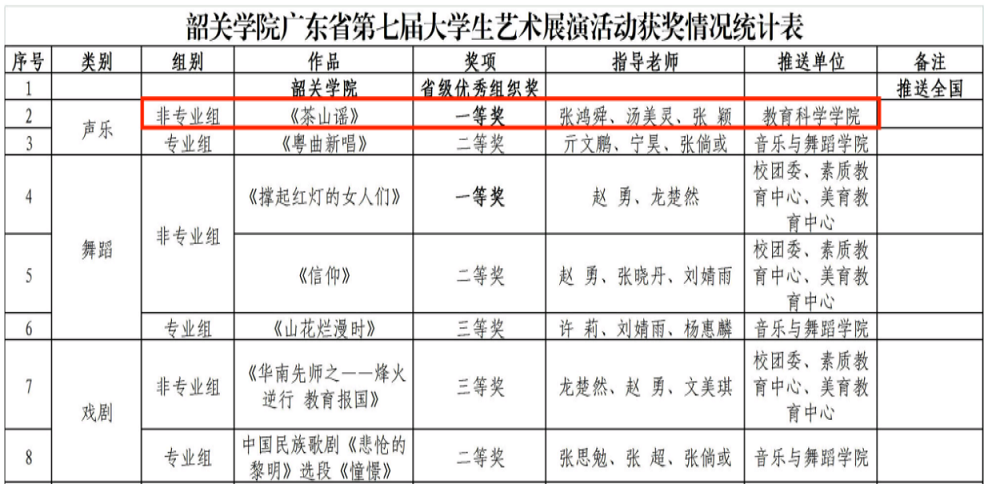 韶关学院广东省第七届大学生艺术展演活动获奖情况统计表

| 序号 | 类别 | 组别 | 作品 | 奖项 | 指导老师 | 推送单位 | 备注 |
|---|---|---|---|---|---|---|---|
| 1 | | | 韶关学院 | 省级优秀组织奖 | | | 推送全国 |
| 2 | 声乐 | 非专业组 | 《茶山谣》 | 一等奖 | 张鸿舜、汤美灵、张 颖 | 教育科学学院 | |
| 3 | | 专业组 | 《粤曲新唱》 | 二等奖 | 亓文鹏、宁昊、张倘或 | 音乐与舞蹈学院 | |
| 4 | 舞蹈 | 非专业组 | 《撑起红灯的女人们》 | 一等奖 | 赵 勇、龙楚然 | 校团委、素质教育中心、美育教育中心 | |
| 5 | | | 《信仰》 | 二等奖 | 赵 勇、张晓丹、刘婧雨 | 校团委、素质教育中心、美育教育中心 | |
| 6 | | 专业组 | 《山花烂漫时》 | 三等奖 | 许 莉、刘婧雨、杨惠麟 | 音乐与舞蹈学院 | |
| 7 | 戏剧 | 非专业组 | 《华南先师之——烽火逆行 教育报国》 | 三等奖 | 龙楚然、赵 勇、文美琪 | 校团委、素质教育中心、美育教育中心 | |
| 8 | | 专业组 | 中国民族歌剧《悲怆的黎明》选段《憧憬》 | 二等奖 | 张思勉、张 超、张倘或 | 音乐与舞蹈学院 | |